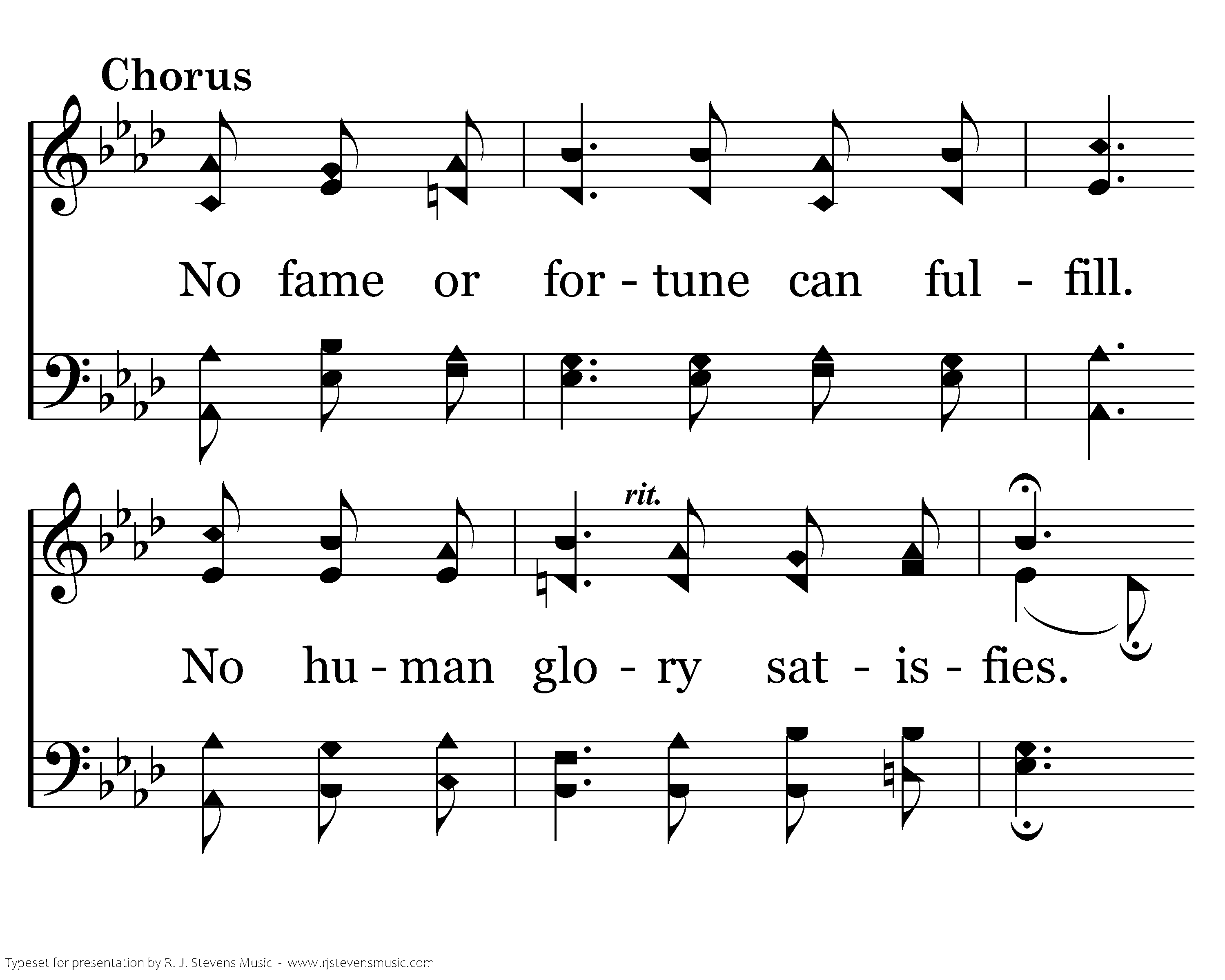 Chorus

No fame or for - tune can ful - fill.

rit.

No hu - man glo - ry sat - is - fies.

Typeset for presentation by R. J. Stevens Music - www.rjstevensmusic.com